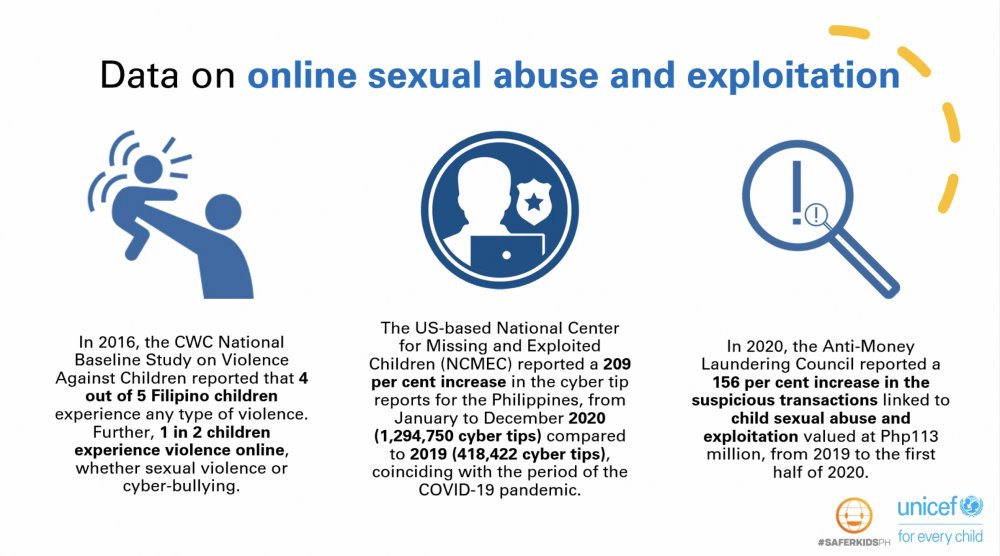 Data on online sexual abuse and exploitation

In 2016, the CWC National Baseline Study on Violence Against Children reported that 4 out of 5 Filipino children experience any type of violence. Further, 1 in 2 children experience violence online, whether sexual violence or cyber-bullying.

The US-based National Center for Missing and Exploited Children (NCMEC) reported a 209 per cent increase in the cyber tip reports for the Philippines, from January to December 2020 (1,294,750 cyber tips) compared to 2019 (418,422 cyber tips), coinciding with the period of the COVID-19 pandemic.

In 2020, the Anti-Money Laundering Council reported a 156 per cent increase in the suspicious transactions linked to child sexual abuse and exploitation valued at Php113 million, from 2019 to the first half of 2020.

#SAFERKIDSPH

unicef
for every child